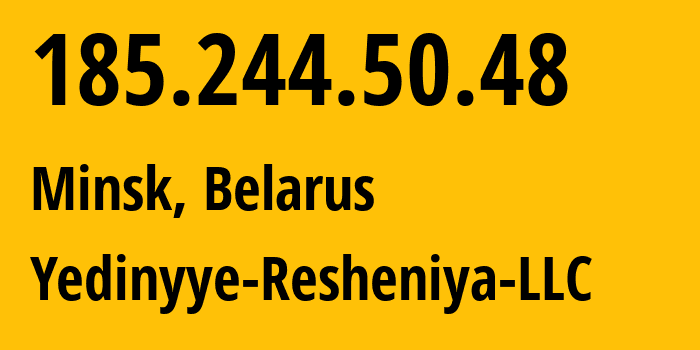 185.244.50.48

Minsk, Belarus

Yedinyye-Resheniya-LLC